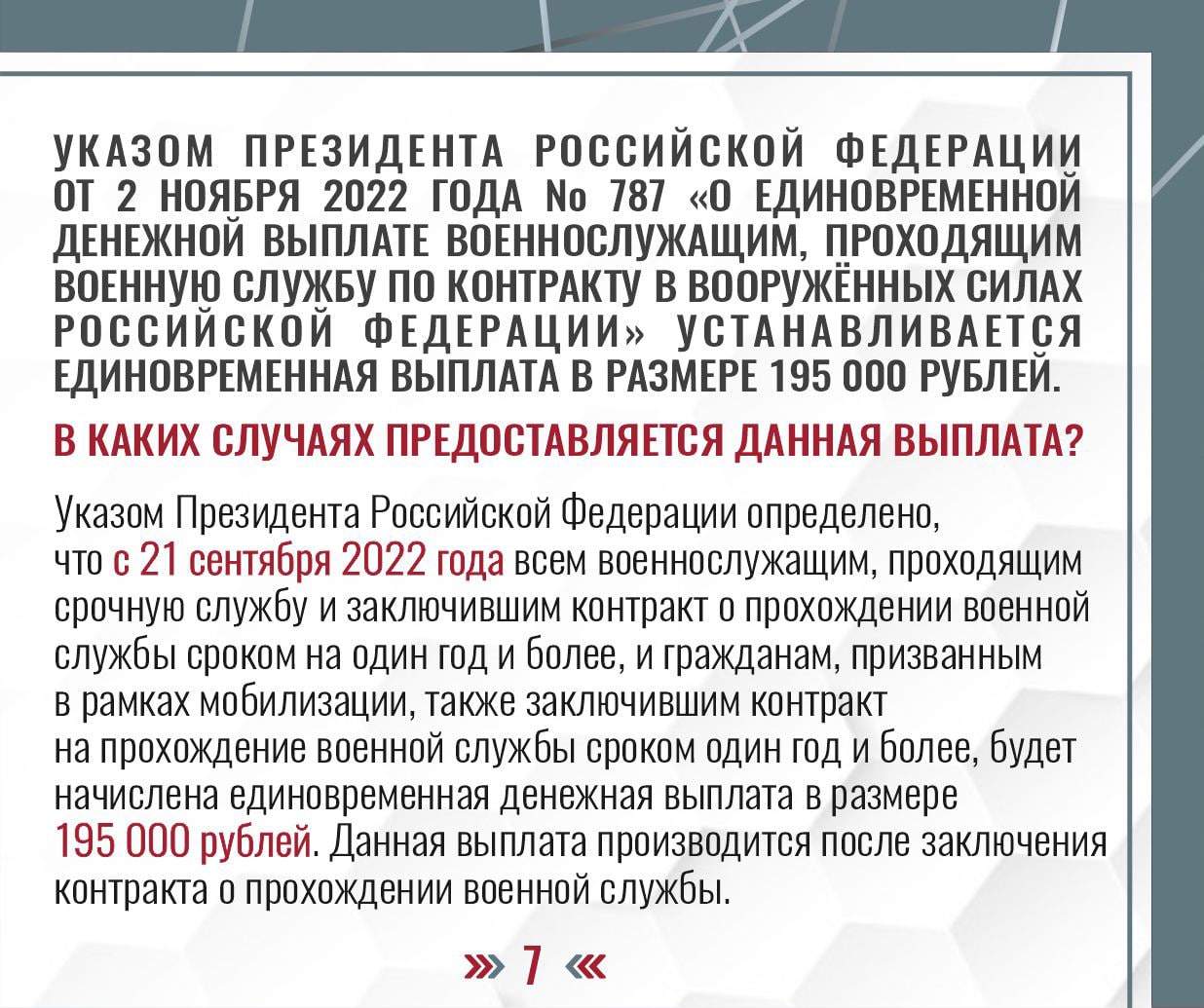 УКАЗОМ ПРЕЗИДЕНТА РОССИЙСКОЙ ФЕДЕРАЦИИ ОТ 2 НОЯБРЯ 2022 ГОДА № 787 «О ЕДИНОВРЕМЕННОЙ ДЕНЕЖНОЙ ВЫПЛАТЕ ВОЕННОСЛУЖАЩИМ, ПРОХОДЯЩИМ ВОЕННУЮ СЛУЖБУ ПО КОНТРАКТУ В ВООРУЖЁННЫХ СИЛАХ РОССИЙСКОЙ ФЕДЕРАЦИИ» УСТАНАВЛИВАЕТСЯ ЕДИНОВРЕМЕННАЯ ВЫПЛАТА В РАЗМЕРЕ 195 000 РУБЛЕЙ.

В КАКИХ СЛУЧАЯХ ПРЕДОСТАВЛЯЕТСЯ ДАННАЯ ВЫПЛАТА?

Указом Президента Российской Федерации определено, что с 21 сентября 2022 года всем военнослужащим, проходящим срочную службу и заключившим контракт о прохождении военной службы сроком на один год и более, и гражданам, призванным в рамках мобилизации, также заключившим контракт на прохождение военной службы сроком один год и более, будет начислена единовременная денежная выплата в размере 195 000 рублей. Данная выплата производится после заключения контракта о прохождении военной службы.

» 7 «